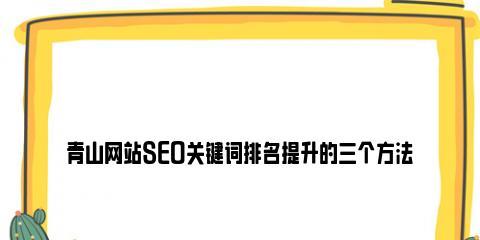 青山网站SEO关键词排名提升的三个方法